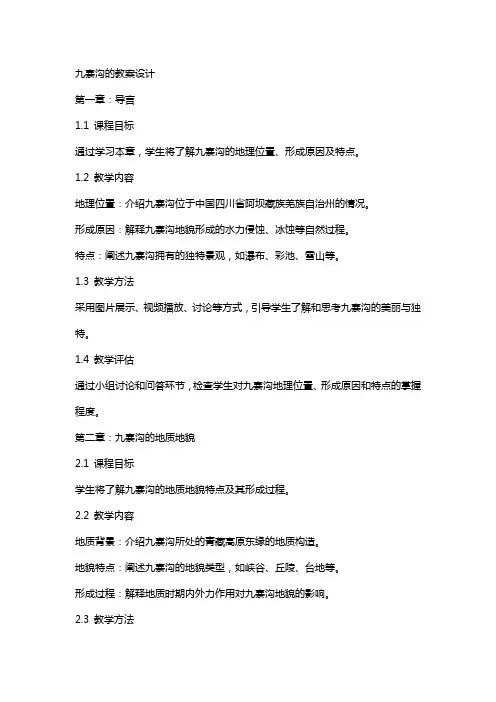 九寨沟的教案设计

第一章：导言

1.1 课程目标

通过学习本章，学生将了解九寨沟的地理位置、形成原因及特点。

1.2 教学内容

地理位置：介绍九寨沟位于中国四川省阿坝藏族羌族自治州的情况。

形成原因：解释九寨沟地貌形成的水力侵蚀、冰蚀等自然过程。

特点：阐述九寨沟拥有的独特景观，如瀑布、彩池、雪山等。

1.3 教学方法

采用图片展示、视频播放、讨论等方式，引导学生了解和思考九寨沟的美丽与独特。

1.4 教学评估

通过小组讨论和问答环节，检查学生对九寨沟地理位置、形成原因和特点的掌握程度。

第二章：九寨沟的地质地貌

2.1 课程目标

学生将了解九寨沟的地质地貌特点及其形成过程。

2.2 教学内容

地质背景：介绍九寨沟所处的青藏高原东缘的地质构造。

地貌特点：阐述九寨沟的地貌类型，如峡谷、丘陵、台地等。

形成过程：解释地质时期内外力作用对九寨沟地貌的影响。

2.3 教学方法